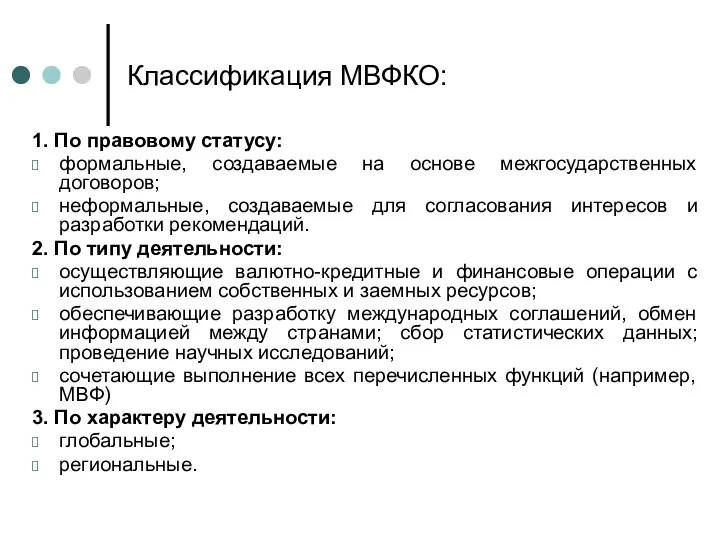 Классификация МВФКО:

1. По правовому статусу:
 формальные, создаваемые на основе межгосударственных договоров;
 неформальные, создаваемые для согласования интересов и разработки рекомендаций.
2. По типу деятельности:
 осуществляющие валютно-кредитные и финансовые операции с использованием собственных и заемных ресурсов;
 обеспечивающие разработку международных соглашений, обмен информацией между странами; сбор статистических данных; проведение научных исследований;
 сочетающие выполнение всех перечисленных функций (например, МВФ)
3. По характеру деятельности:
 глобальные;
 региональные.